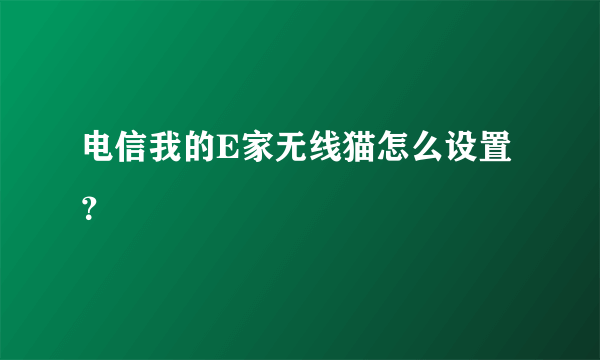 电信我的E家无线猫怎么设置?